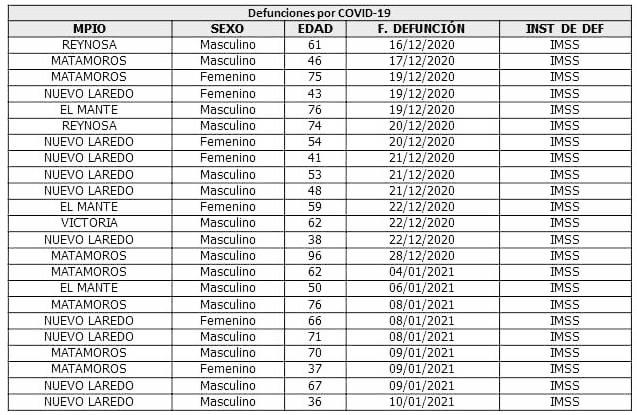 Defunciones por COVID-19

| MPIO | SEXO | EDAD | F. DEFUNCIÓN | INST DE DEF |
|---|---|---|---|---|
| REYNOSA | Masculino | 61 | 16/12/2020 | IMSS |
| MATAMOROS | Masculino | 46 | 17/12/2020 | IMSS |
| MATAMOROS | Femenino | 75 | 19/12/2020 | IMSS |
| NUEVO LAREDO | Femenino | 43 | 19/12/2020 | IMSS |
| EL MANTE | Masculino | 76 | 19/12/2020 | IMSS |
| REYNOSA | Masculino | 74 | 20/12/2020 | IMSS |
| NUEVO LAREDO | Femenino | 54 | 20/12/2020 | IMSS |
| NUEVO LAREDO | Femenino | 41 | 21/12/2020 | IMSS |
| NUEVO LAREDO | Masculino | 53 | 21/12/2020 | IMSS |
| NUEVO LAREDO | Masculino | 48 | 21/12/2020 | IMSS |
| EL MANTE | Femenino | 59 | 22/12/2020 | IMSS |
| VICTORIA | Masculino | 62 | 22/12/2020 | IMSS |
| NUEVO LAREDO | Masculino | 38 | 22/12/2020 | IMSS |
| MATAMOROS | Masculino | 96 | 28/12/2020 | IMSS |
| MATAMOROS | Masculino | 62 | 04/01/2021 | IMSS |
| EL MANTE | Masculino | 50 | 06/01/2021 | IMSS |
| MATAMOROS | Masculino | 76 | 08/01/2021 | IMSS |
| NUEVO LAREDO | Femenino | 66 | 08/01/2021 | IMSS |
| NUEVO LAREDO | Masculino | 71 | 08/01/2021 | IMSS |
| MATAMOROS | Masculino | 70 | 09/01/2021 | IMSS |
| MATAMOROS | Femenino | 37 | 09/01/2021 | IMSS |
| NUEVO LAREDO | Masculino | 67 | 09/01/2021 | IMSS |
| NUEVO LAREDO | Masculino | 36 | 10/01/2021 | IMSS |